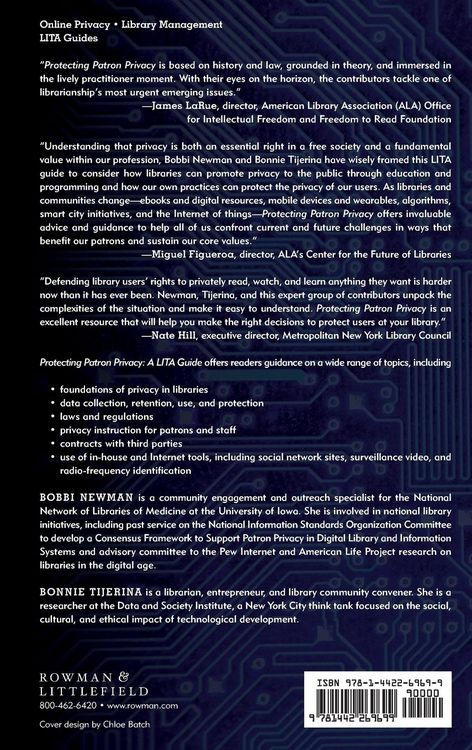 Online Privacy • Library Management
LITA Guides

"Protecting Patron Privacy is based on history and law, grounded in theory, and immersed in the lively practitioner moment. With their eyes on the horizon, the contributors tackle one of librarianship's most urgent emerging issues."
—James LaRue, director, American Library Association (ALA) Office for Intellectual Freedom and Freedom to Read Foundation

"Understanding that privacy is both an essential right in a free society and a fundamental value within our profession, Bobbi Newman and Bonnie Tijerina have wisely framed this LITA guide to consider how libraries can promote privacy to the public through education and programming and how our own practices can protect the privacy of our users. As libraries and communities change—ebooks and digital resources, mobile devices and wearables, algorithms, smart city initiatives, and the Internet of things—Protecting Patron Privacy offers invaluable advice and guidance to help all of us confront current and future challenges in ways that benefit our patrons and sustain our core values."
—Miguel Figueroa, director, ALA's Center for the Future of Libraries

"Defending library users' rights to privately read, watch, and learn anything they want is harder now than it has ever been. Newman, Tijerina, and this expert group of contributors unpack the complexities of the situation and make it easy to understand. Protecting Patron Privacy is an excellent resource that will help you make the right decisions to protect users at your library."
—Nate Hill, executive director, Metropolitan New York Library Council

Protecting Patron Privacy: A LITA Guide offers readers guidance on a wide range of topics, including

• foundations of privacy in libraries
• data collection, retention, use, and protection
• laws and regulations
• privacy instruction for patrons and staff
• contracts with third parties
• use of in-house and Internet tools, including social network sites, surveillance video, and radio-frequency identification

BOBBI NEWMAN is a community engagement and outreach specialist for the National Network of Libraries of Medicine at the University of Iowa. She is involved in national library initiatives, including past service on the National Information Standards Organization Committee to develop a Consensus Framework to Support Patron Privacy in Digital Library and Information Systems and advisory committee to the Pew Internet and American Life Project research on libraries in the digital age.

BONNIE TIJERINA is a librarian, entrepreneur, and library community convener. She is a researcher at the Data and Society Institute, a New York City think tank focused on the social, cultural, and ethical impact of technological development.

ROWMAN &
LITTLEFIELD
800-462-6420 • www.rowman.com

Cover design by Chloe Batch

ISBN 978-1-4422-6969-9
90000
9 781442 269699